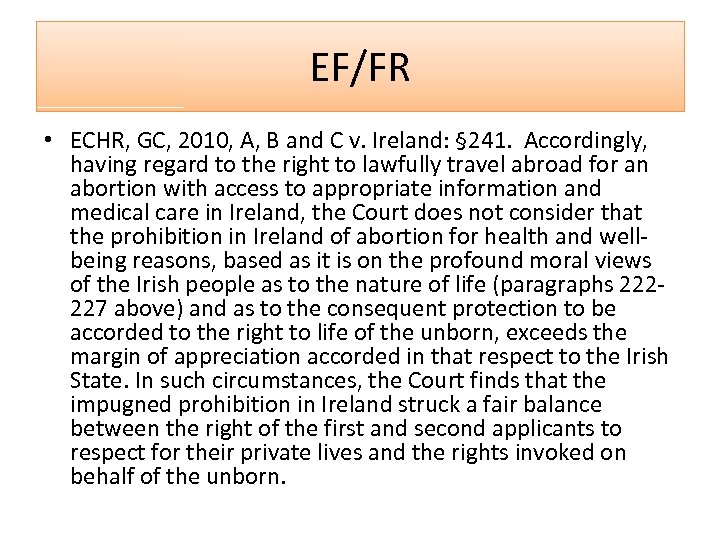 EF/FR

• ECHR, GC, 2010, A, B and C v. Ireland: §241. Accordingly, having regard to the right to lawfully travel abroad for an abortion with access to appropriate information and medical care in Ireland, the Court does not consider that the prohibition in Ireland of abortion for health and well-being reasons, based as it is on the profound moral views of the Irish people as to the nature of life (paragraphs 222-227 above) and as to the consequent protection to be accorded to the right to life of the unborn, exceeds the margin of appreciation accorded in that respect to the Irish State. In such circumstances, the Court finds that the impugned prohibition in Ireland struck a fair balance between the right of the first and second applicants to respect for their private lives and the rights invoked on behalf of the unborn.